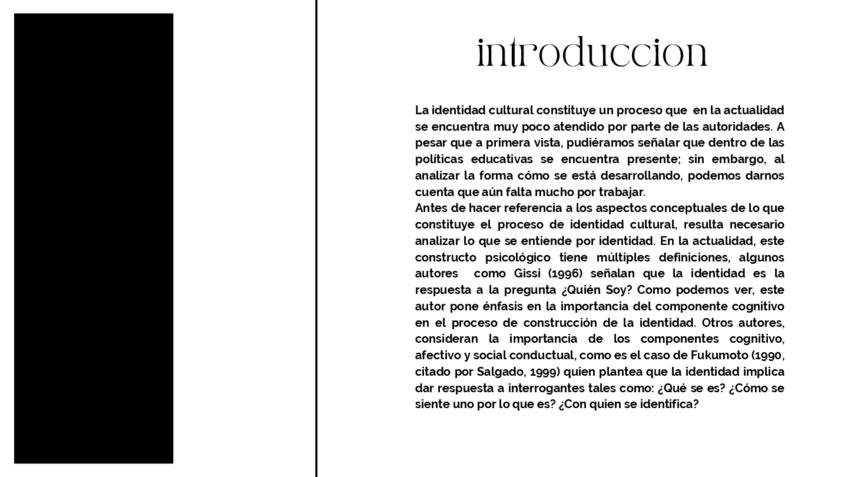 introduccion

La identidad cultural constituye un proceso que en la actualidad se encuentra muy poco atendido por parte de las autoridades. A pesar que a primera vista, pudiéramos señalar que dentro de las políticas educativas se encuentra presente; sin embargo, al analizar la forma cómo se está desarrollando, podemos darnos cuenta que aún falta mucho por trabajar.
Antes de hacer referencia a los aspectos conceptuales de lo que constituye el proceso de identidad cultural, resulta necesario analizar lo que se entiende por identidad. En la actualidad, este constructo psicológico tiene múltiples definiciones, algunos autores como Gissi (1996) señalan que la identidad es la respuesta a la pregunta ¿Quién Soy? Como podemos ver, este autor pone énfasis en la importancia del componente cognitivo en el proceso de construcción de la identidad. Otros autores, consideran la importancia de los componentes cognitivo, afectivo y social conductual, como es el caso de Fukumoto (1990, citado por Salgado, 1999) quien plantea que la identidad implica dar respuesta a interrogantes tales como: ¿Qué se es? ¿Cómo se siente uno por lo que es? ¿Con quien se identifica?